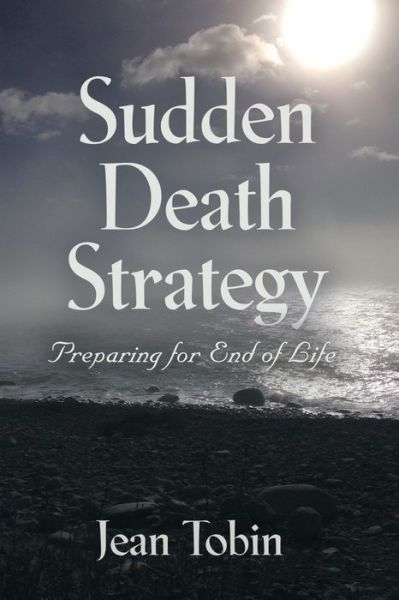 Sudden Death Strategy

Preparing for End of Life

Jean Tobin